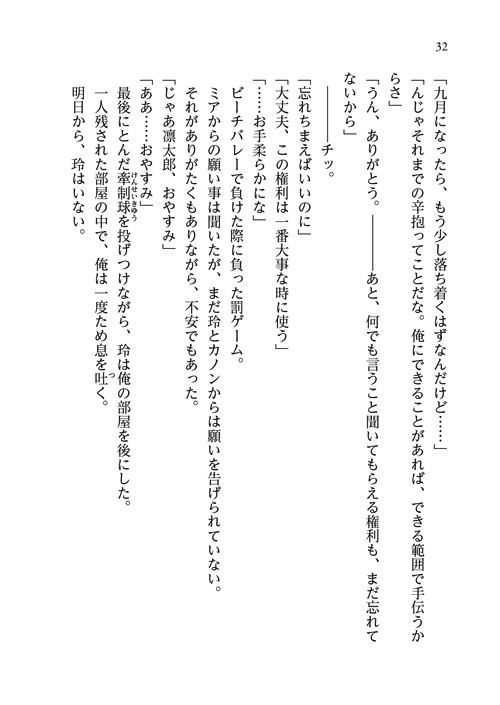 32

「九月になったら、もう少し落ち着くはずなんだけど……」
「んじゃそれまでの辛抱ってことだな。俺にできることがあれば、できる範囲で手伝うからさ」
「うん、ありがとう。――――あと、何でも言うこと聞いてもらえる権利も、まだ忘れてないから」
――――チッ。
「忘れちまえばいいのに」
「大丈夫、この権利は一番大事な時に使う」
「……お手柔らかにな」
ビーチバレーで負けた際に負った罰ゲーム。
ミアからの願い事は聞いたが、まだ玲とカノンからは願いを告げられていない。
それがありがたくもありながら、不安でもあった。
「じゃあ凛太郎、おやすみ」
「ああ……おやすみ」
最後にとんだ牽制球（けんせいきゅう）を投げつけながら、玲は俺の部屋を後にした。
一人残された部屋の中で、俺は一度ため息を吐（つ）く。
明日から、玲はいない。